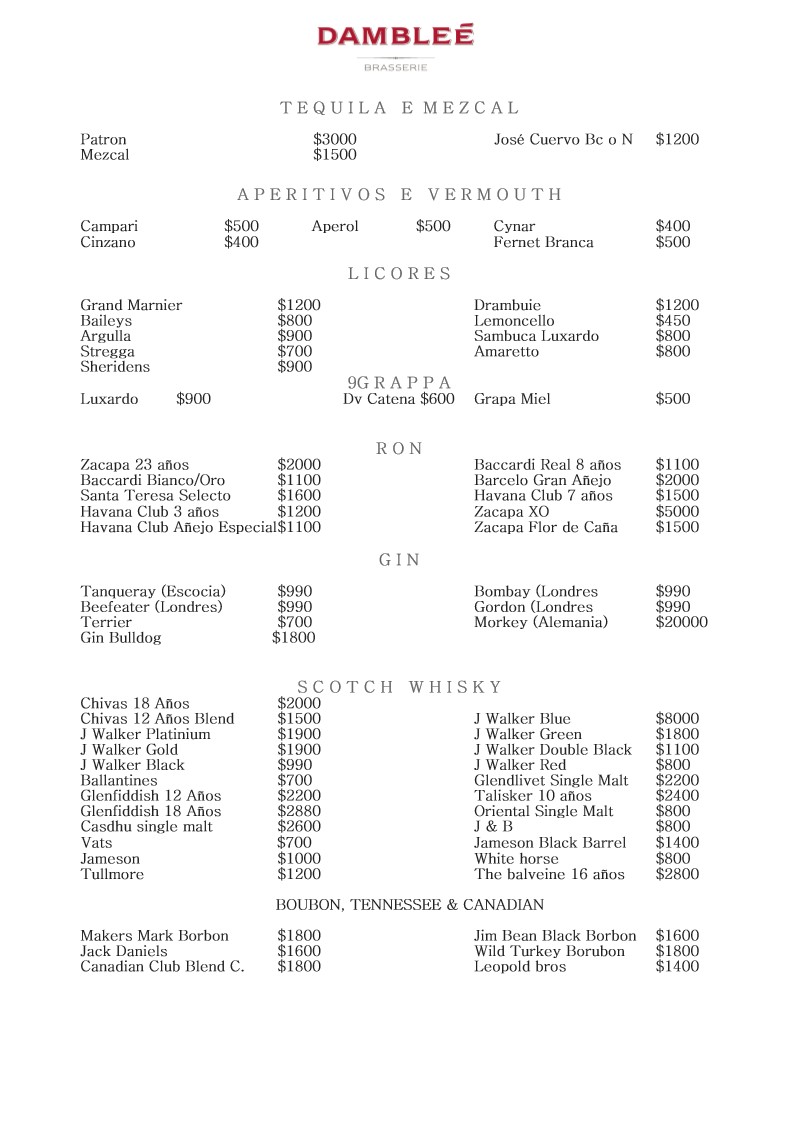 DAMBLEÉ
BRASSERIE

TEQUILA E MEZCAL

Patron $3000
Mezcal $1500
José Cuervo Bc o N $1200

APERITIVOS E VERMOUTH

Campari $500
Cinzano $400
Aperol $500
Cynar $400
Fernet Branca $500

LICORES

Grand Marnier $1200
Baileys $800
Argulla $900
Stregga $700
Sheridens $900
Drambuie $1200
Lemoncello $450
Sambuca Luxardo $800
Amaretto $800

9GRAPPA

Luxardo $900
Dv Catena $600
Grapa Miel $500

RON

Zacapa 23 años $2000
Baccardi Bianco/Oro $1100
Santa Teresa Selecto $1600
Havana Club 3 años $1200
Havana Club Añejo Especial $1100
Baccardi Real 8 años $1100
Barcelo Gran Añejo $2000
Havana Club 7 años $1500
Zacapa XO $5000
Zacapa Flor de Caña $1500

GIN

Tanqueray (Escocia) $990
Beefeater (Londres) $990
Terrier $700
Gin Bulldog $1800
Bombay (Londres $990
Gordon (Londres $990
Morkey (Alemania) $20000

SCOTCH WHISKY

Chivas 18 Años $2000
Chivas 12 Años Blend $1500
J Walker Platinium $1900
J Walker Gold $1900
J Walker Black $990
Ballantines $700
Glenfiddish 12 Años $2200
Glenfiddish 18 Años $2880
Casdhu single malt $2600
Vats $700
Jameson $1000
Tullmore $1200
J Walker Blue $8000
J Walker Green $1800
J Walker Double Black $1100
J Walker Red $800
Glendlivet Single Malt $2200
Talisker 10 años $2400
Oriental Single Malt $800
J & B $800
Jameson Black Barrel $1400
White horse $800
The balveine 16 años $2800

BOUBON, TENNESSEE & CANADIAN

Makers Mark Borbon $1800
Jack Daniels $1600
Canadian Club Blend C. $1800
Jim Bean Black Borbon $1600
Wild Turkey Borubon $1800
Leopold bros $1400